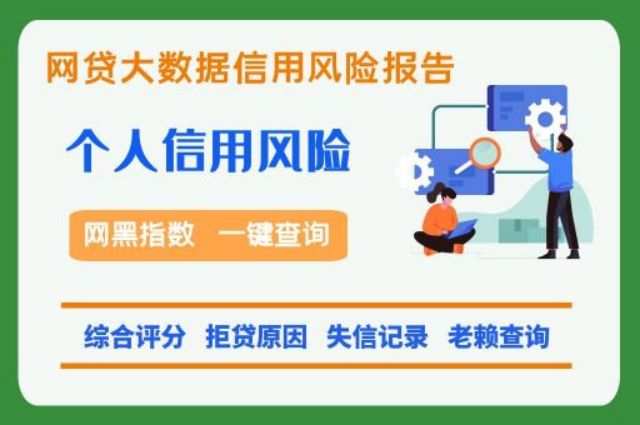 网贷大数据信用风险报告

个人信用风险

网黑指数 一键查询

综合评分 拒贷原因 失信记录 老赖查询